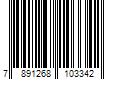 7 891268 103342